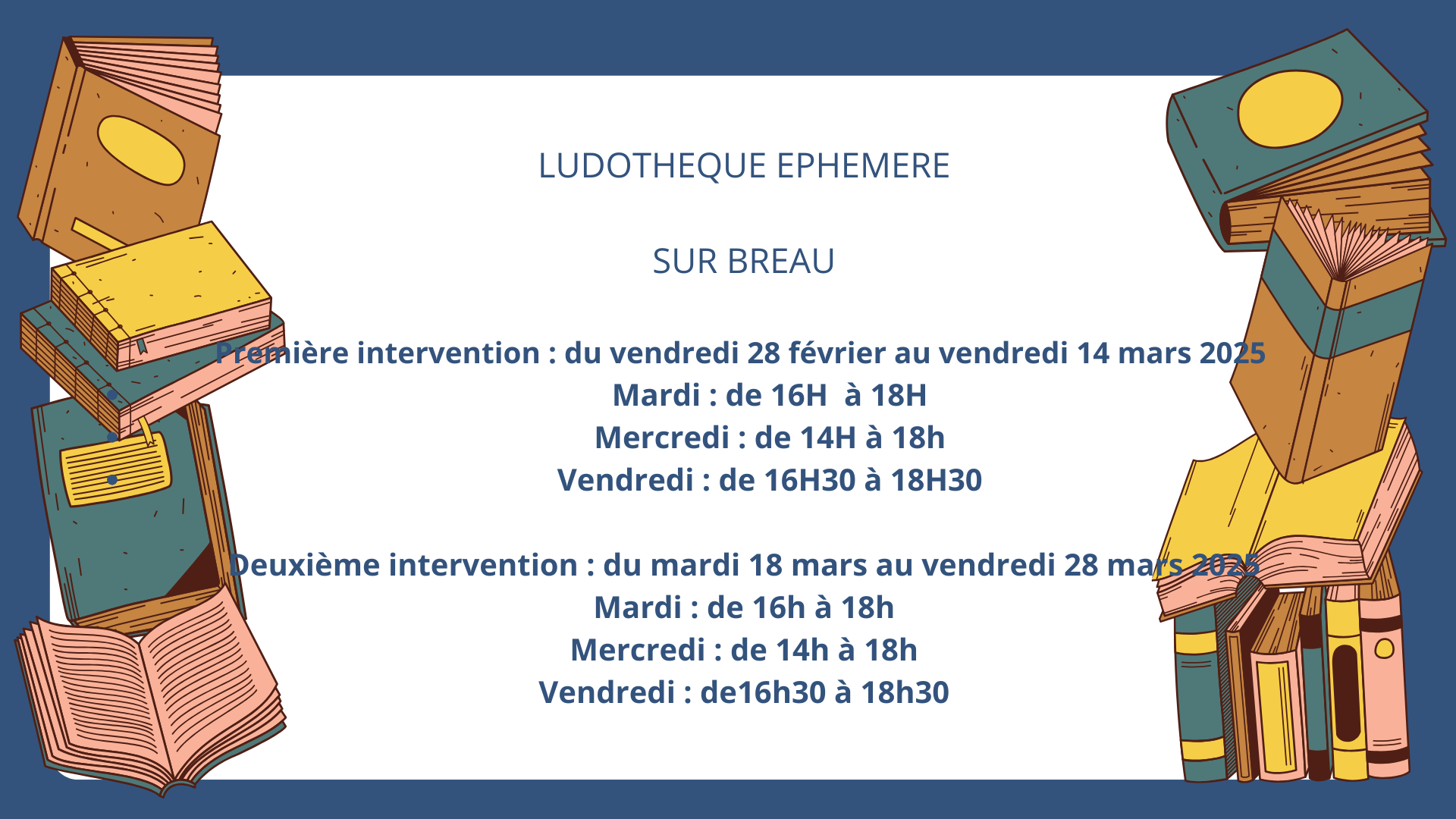 LUDOTHEQUE EPHEMERE

SUR BREAU

Première intervention : du vendredi 28 février au vendredi 14 mars 2025
Mardi : de 16H  à 18H
Mercredi : de 14H à 18h
Vendredi : de 16H30 à 18H30

Deuxième intervention : du mardi 18 mars au vendredi 28 mars 2025
Mardi : de 16h à 18h
Mercredi : de 14h à 18h
Vendredi : de16h30 à 18h30